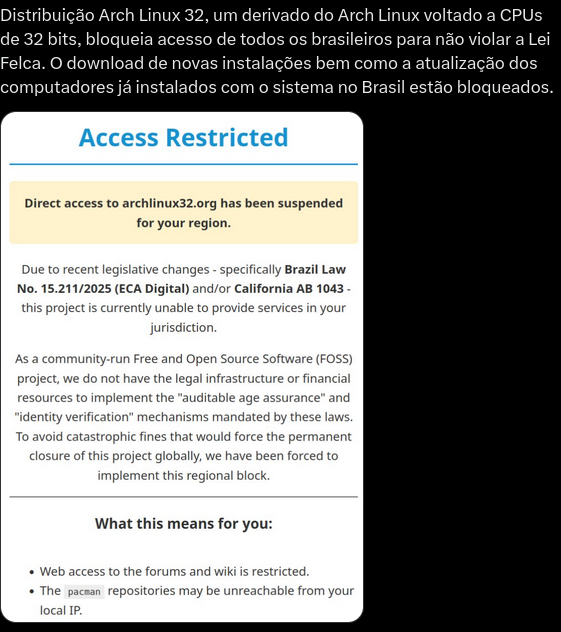 Distribuição Arch Linux 32, um derivado do Arch Linux voltado a CPUs de 32 bits, bloqueia acesso de todos os brasileiros para não violar a Lei Felca. O download de novas instalações bem como a atualização dos computadores já instalados com o sistema no Brasil estão bloqueados.

Access Restricted

Direct access to archlinux32.org has been suspended for your region.

Due to recent legislative changes - specifically Brazil Law No. 15.211/2025 (ECA Digital) and/or California AB 1043 - this project is currently unable to provide services in your jurisdiction.

As a community-run Free and Open Source Software (FOSS) project, we do not have the legal infrastructure or financial resources to implement the "auditable age assurance" and "identity verification" mechanisms mandated by these laws. To avoid catastrophic fines that would force the permanent closure of this project globally, we have been forced to implement this regional block.

What this means for you:

• Web access to the forums and wiki is restricted.
• The pacman repositories may be unreachable from your local IP.